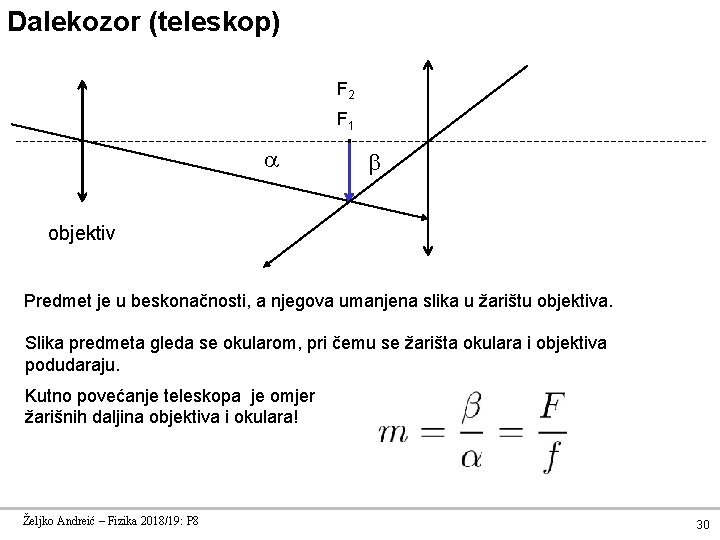 Dalekozor (teleskop)

$F_2$
$F_1$
$\alpha$
$\beta$

objektiv

Predmet je u beskonačnosti, a njegova umanjena slika u žarištu objektiva.

Slika predmeta gleda se okularom, pri čemu se žarišta okulara i objektiva podudaraju.

Kutno povećanje teleskopa je omjer žarišnih daljina objektiva i okulara!

$m = \frac{\beta}{\alpha} = \frac{F}{f}$

Željko Andreić – Fizika 2018/19: P8

30